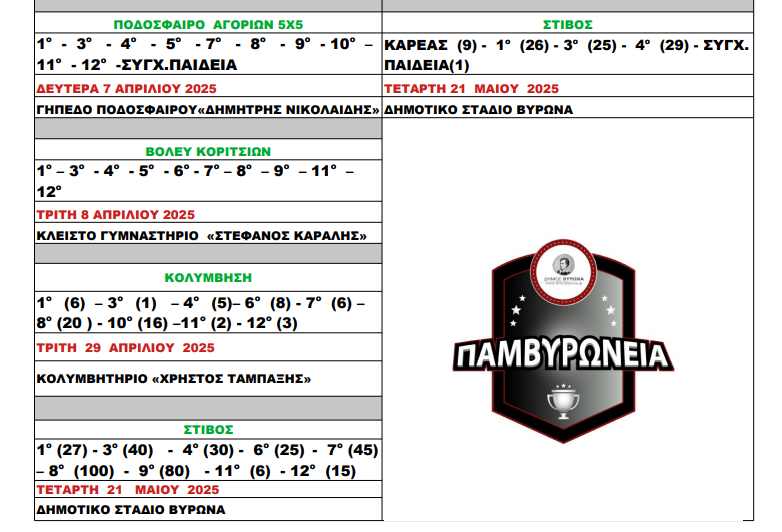 ΠΟΔΟΣΦΑΙΡΟ ΑΓΟΡΙΩΝ 5Χ5

1° - 3° - 4° - 5° - 7° - 8° - 9° - 10° – 11° - 12° -ΣΥΓΧ.ΠΑΙΔΕΙΑ

ΔΕΥΤΕΡΑ 7 ΑΠΡΙΛΙΟΥ 2025

ΓΗΠΕΔΟ ΠΟΔΟΣΦΑΙΡΟΥ«ΔΗΜΗΤΡΗΣ ΝΙΚΟΛΑΙΔΗΣ»

ΒΟΛΕΥ ΚΟΡΙΤΣΙΩΝ

1° – 3° - 4° - 5° - 6° - 7° – 8° – 9° – 11° – 12°

ΤΡΙΤΗ 8 ΑΠΡΙΛΙΟΥ 2025

ΚΛΕΙΣΤΟ ΓΥΜΝΑΣΤΗΡΙΟ «ΣΤΕΦΑΝΟΣ ΚΑΡΑΛΗΣ»

ΚΟΛΥΜΒΗΣΗ

1° (6) – 3° (1) – 4° (5)– 6° (8) - 7° (6) – 8° (20 ) - 10° (16) –11° (2) - 12° (3)

ΤΡΙΤΗ 29 ΑΠΡΙΛΙΟΥ 2025

ΚΟΛΥΜΒΗΤΗΡΙΟ «ΧΡΗΣΤΟΣ ΤΑΜΠΑΞΗΣ»

ΣΤΙΒΟΣ

1° (27) - 3° (40) - 4° (30) - 6° (25) - 7° (45) – 8° (100) - 9° (80) - 11° (6) - 12° (15)

ΤΕΤΑΡΤΗ 21 ΜΑΙΟΥ 2025

ΔΗΜΟΤΙΚΟ ΣΤΑΔΙΟ ΒΥΡΩΝΑ

ΣΤΙΒΟΣ

ΚΑΡΕΑΣ (9) - 1° (26) - 3° (25) - 4° (29) - ΣΥΓΧ. ΠΑΙΔΕΙΑ(1)

ΤΕΤΑΡΤΗ 21 ΜΑΙΟΥ 2025

ΔΗΜΟΤΙΚΟ ΣΤΑΔΙΟ ΒΥΡΩΝΑ

ΔΗΜΟΣ ΒΥΡΩΝΑ

ΠΑΜΒΥΡΩΝΕΙΑ